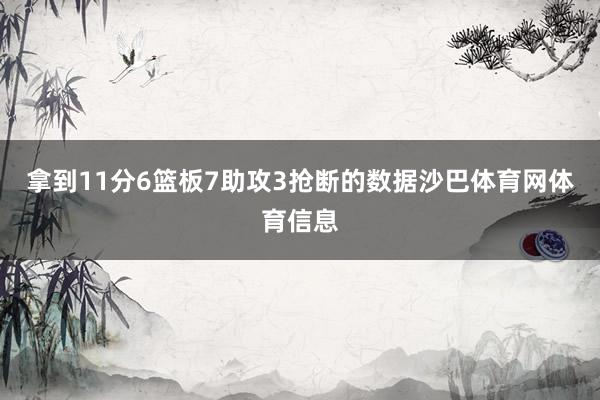 拿到11分6篮板7助攻3抢断的数据沙巴体育网体育信息